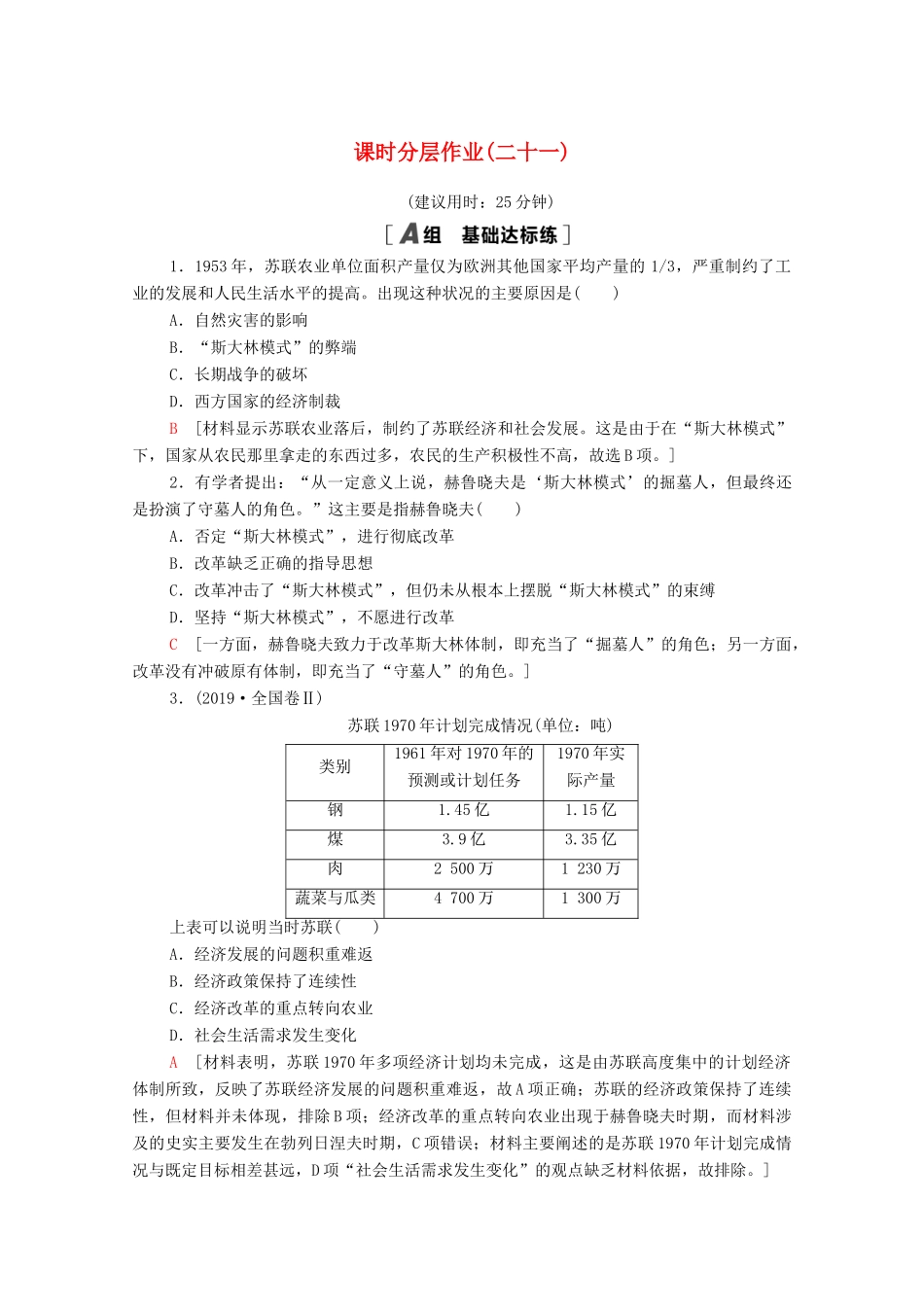 课时分层作业(二十一)

(建议用时：25 分钟)

[A组　基础达标练]

1．1953 年，苏联农业单位面积产量仅为欧洲其他国家平均产量的 1/3，严重制约了工业的发展和人民生活水平的提高。出现这种状况的主要原因是(　　)

A．自然灾害的影响

B．“斯大林模式”的弊端

C．长期战争的破坏

D．西方国家的经济制裁

B　[材料显示苏联农业落后，制约了苏联经济和社会发展。这是由于在“斯大林模式”下，国家从农民那里拿走的东西过多，农民的生产积极性不高，故选 B 项。]

2．有学者提出：“从一定意义上说，赫鲁晓夫是‘斯大林模式’的掘墓人，但最终还是扮演了守墓人的角色。”这主要是指赫鲁晓夫(　　)

A．否定“斯大林模式”，进行彻底改革

B．改革缺乏正确的指导思想

C．改革冲击了“斯大林模式”，但仍未从根本上摆脱“斯大林模式”的束缚

D．坚持“斯大林模式”，不愿进行改革

C　[一方面，赫鲁晓夫致力于改革斯大林体制，即充当了“掘墓人”的角色；另一方面，改革没有冲破原有体制，即充当了“守墓人”的角色。]

3．(2019·全国卷Ⅱ)

苏联 1970 年计划完成情况(单位：吨)

| 类别 | 1961 年对 1970 年的预测或计划任务 | 1970 年实际产量 |
|---|---|---|
| 钢 | 1.45 亿 | 1.15 亿 |
| 煤 | 3.9 亿 | 3.35 亿 |
| 肉 | 2 500 万 | 1 230 万 |
| 蔬菜与瓜类 | 4 700 万 | 1 300 万 |

上表可以说明当时苏联(　　)

A．经济发展的问题积重难返

B．经济政策保持了连续性

C．经济改革的重点转向农业

D．社会生活需求发生变化

A　[材料表明，苏联 1970 年多项经济计划均未完成，这是由苏联高度集中的计划经济体制所致，反映了苏联经济发展的问题积重难返，故 A 项正确；苏联的经济政策保持了连续性，但材料并未体现，排除 B 项；经济改革的重点转向农业出现于赫鲁晓夫时期，而材料涉及的史实主要发生在勃列日涅夫时期，C 项错误；材料主要阐述的是苏联 1970 年计划完成情况与既定目标相差甚远，D 项“社会生活需求发生变化”的观点缺乏材料依据，故排除。]